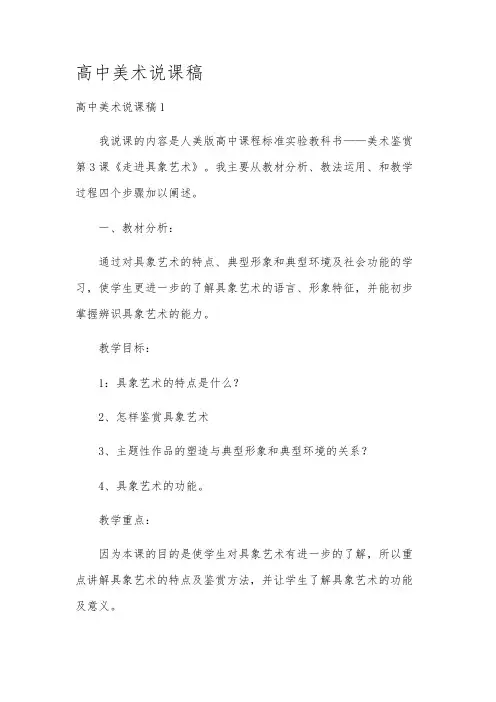 高中美术说课稿

高中美术说课稿1

我说课的内容是人美版高中课程标准实验教科书——美术鉴赏第3课《走进具象艺术》。我主要从教材分析、教法运用、和教学过程四个步骤加以阐述。

一、教材分析：

通过对具象艺术的特点、典型形象和典型环境及社会功能的学习，使学生更进一步的了解具象艺术的语言、形象特征，并能初步掌握辨识具象艺术的能力。

教学目标：

1：具象艺术的特点是什么？

2、怎样鉴赏具象艺术

3、主题性作品的塑造与典型形象和典型环境的关系？

4、具象艺术的功能。

教学重点：

因为本课的目的是使学生对具象艺术有进一步的了解，所以重点讲解具象艺术的特点及鉴赏方法，并让学生了解具象艺术的功能及意义。